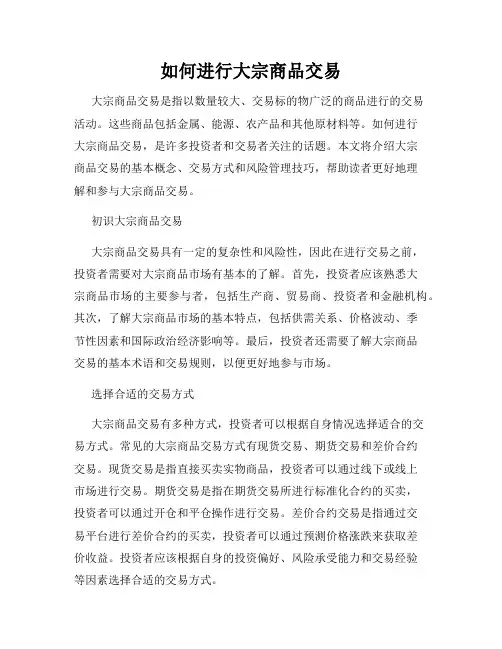 如何进行大宗商品交易

大宗商品交易是指以数量较大、交易标的物广泛的商品进行的交易活动。这些商品包括金属、能源、农产品和其他原材料等。如何进行大宗商品交易，是许多投资者和交易者关注的话题。本文将介绍大宗商品交易的基本概念、交易方式和风险管理技巧，帮助读者更好地理解和参与大宗商品交易。

初识大宗商品交易

大宗商品交易具有一定的复杂性和风险性，因此在进行交易之前，投资者需要对大宗商品市场有基本的了解。首先，投资者应该熟悉大宗商品市场的主要参与者，包括生产商、贸易商、投资者和金融机构。其次，了解大宗商品市场的基本特点，包括供需关系、价格波动、季节性因素和国际政治经济影响等。最后，投资者还需要了解大宗商品交易的基本术语和交易规则，以便更好地参与市场。

选择合适的交易方式

大宗商品交易有多种方式，投资者可以根据自身情况选择适合的交易方式。常见的大宗商品交易方式有现货交易、期货交易和差价合约交易。现货交易是指直接买卖实物商品，投资者可以通过线下或线上市场进行交易。期货交易是指在期货交易所进行标准化合约的买卖，投资者可以通过开仓和平仓操作进行交易。差价合约交易是指通过交易平台进行差价合约的买卖，投资者可以通过预测价格涨跌来获取差价收益。投资者应该根据自身的投资偏好、风险承受能力和交易经验等因素选择合适的交易方式。